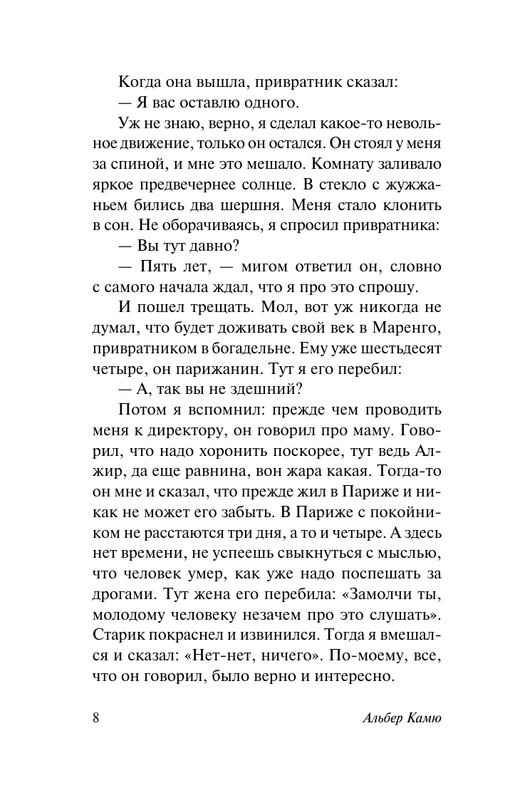 Когда она вышла, привратник сказал:
— Я вас оставлю одного.

Уж не знаю, верно, я сделал какое-то невольное движение, только он остался. Он стоял у меня за спиной, и мне это мешало. Комнату заливало яркое предвечернее солнце. В стекло с жужжаньем бились два шершня. Меня стало клонить в сон. Не оборачиваясь, я спросил привратника:
— Вы тут давно?
— Пять лет, — мигом ответил он, словно с самого начала ждал, что я про это спрошу.

И пошел трещать. Мол, вот уж никогда не думал, что будет доживать свой век в Маренго, привратником в богадельне. Ему уже шестьдесят четыре, он парижанин. Тут я его перебил:
— А, так вы не здешний?

Потом я вспомнил: прежде чем проводить меня к директору, он говорил про маму. Говорил, что надо хоронить поскорее, тут ведь Алжир, да еще равнина, вон жара какая. Тогда-то он мне и сказал, что прежде жил в Париже и никак не может его забыть. В Париже с покойником не расстаются три дня, а то и четыре. А здесь нет времени, не успеешь свыкнуться с мыслью, что человек умер, как уже надо поспешать за дрогами. Тут жена его перебила: «Замолчи ты, молодому человеку незачем про это слушать». Старик покраснел и извинился. Тогда я вмешался и сказал: «Нет-нет, ничего». По-моему, все, что он говорил, было верно и интересно.

8 Альбер Камю